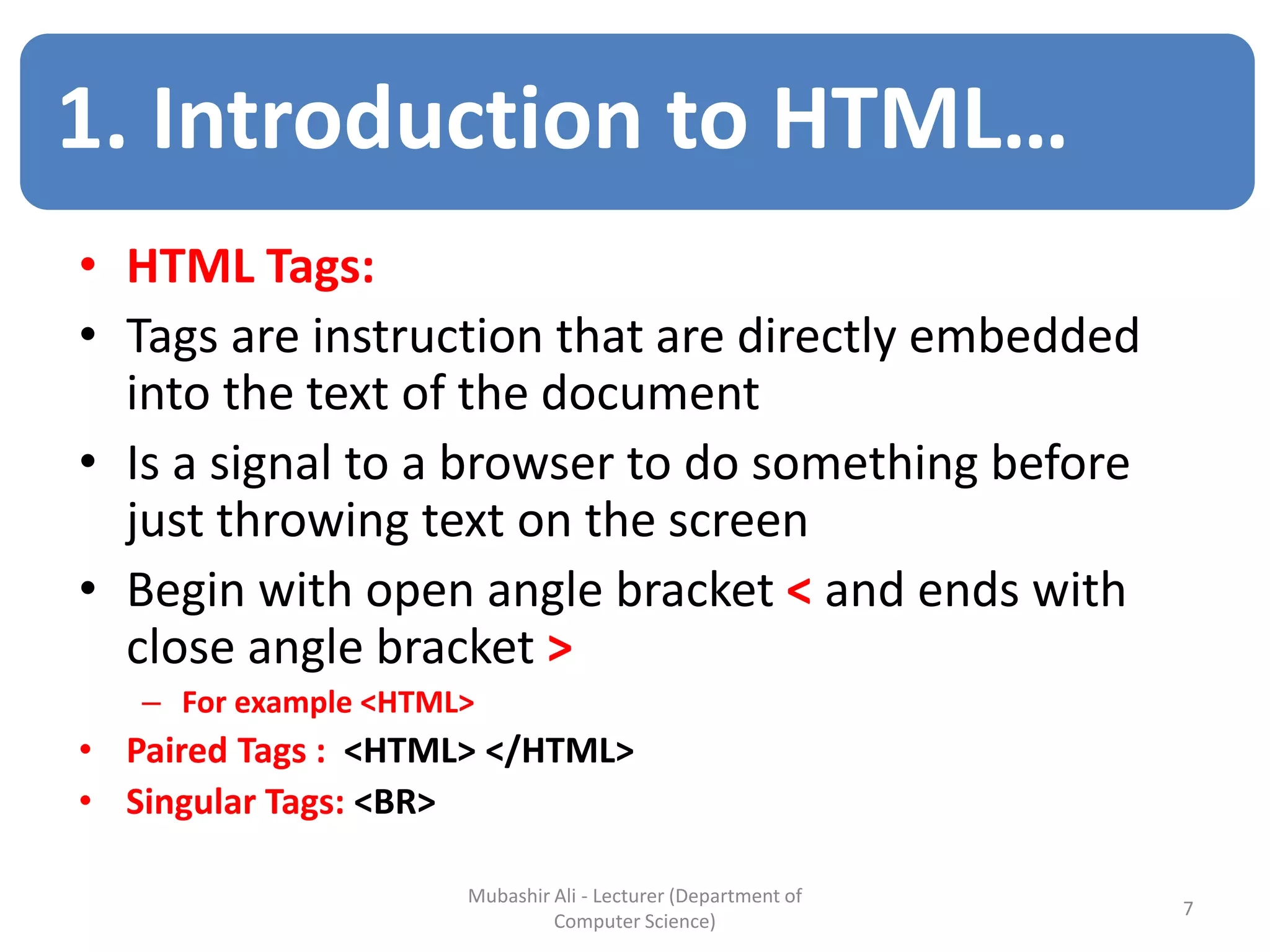 1. Introduction to HTML…

• HTML Tags:
• Tags are instruction that are directly embedded into the text of the document
• Is a signal to a browser to do something before just throwing text on the screen
• Begin with open angle bracket < and ends with close angle bracket >
– For example <HTML>
• Paired Tags : <HTML> </HTML>
• Singular Tags: <BR>

Mubashir Ali - Lecturer (Department of Computer Science)

7